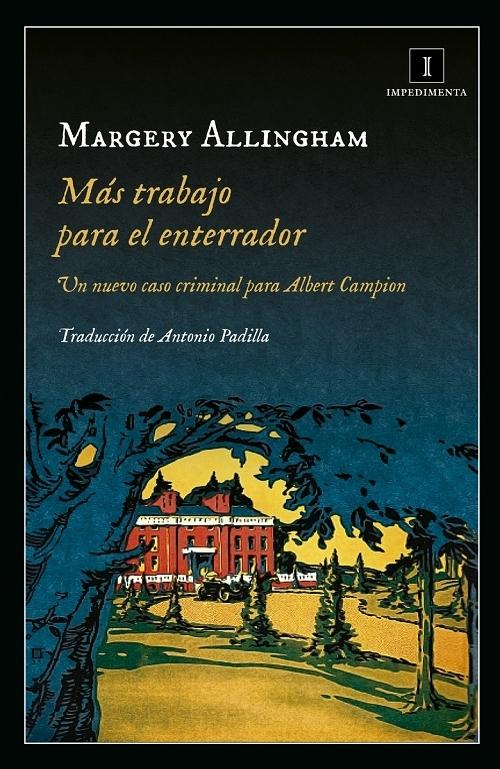 I
IMPEDIMENTA

MARGERY ALLINGHAM

Más trabajo para el enterrador

Un nuevo caso criminal para Albert Campion

Traducción de Antonio Padilla